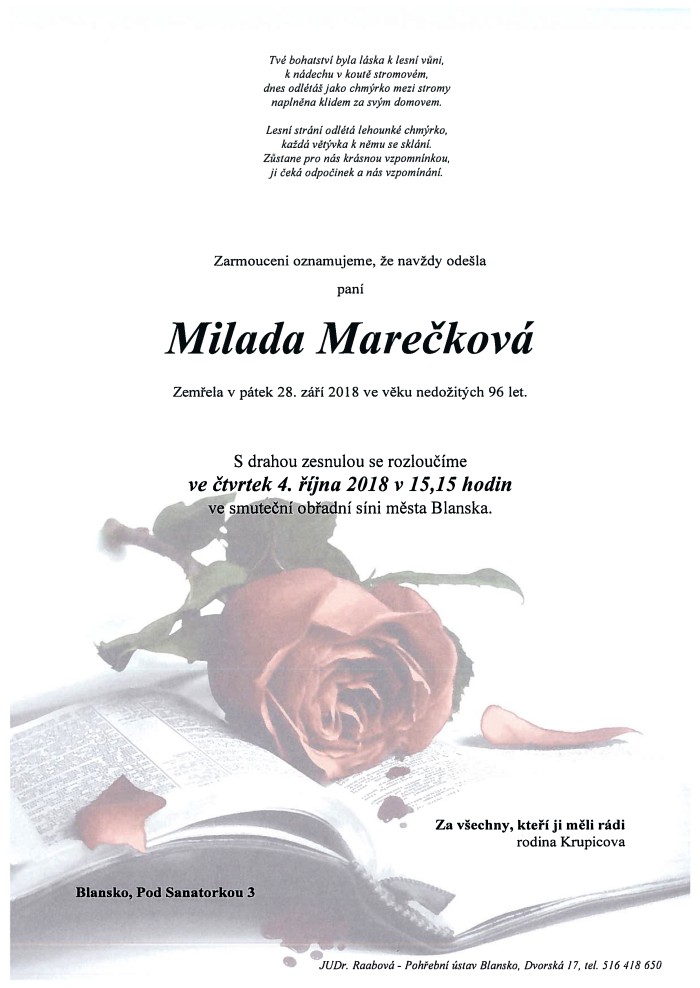 Tvé bohatství byla láska k lesní vůni,
k nádechu v koutě stromovém,
dnes odlétáš jako chmýrko mezi stromy
naplněna klidem za svým domovem.

Lesní strání odlétá lehounké chmýrko,
každá větývka k němu se sklání.
Zůstane pro nás krásnou vzpomínkou,
ji čeká odpočinek a nás vzpomínání.

Zarmouceni oznamujeme, že navždy odešla

paní

Milada Marečková

Zemřela v pátek 28. září 2018 ve věku nedožitých 96 let.

S drahou zesnulou se rozloučíme
ve čtvrtek 4. října 2018 v 15,15 hodin
ve smuteční obřadní síni města Blanska.

Za všechny, kteří ji měli rádi
rodina Krupicova

Blansko, Pod Sanatorkou 3

JUDr. Raabová - Pohřební ústav Blansko, Dvorská 17, tel. 516 418 650